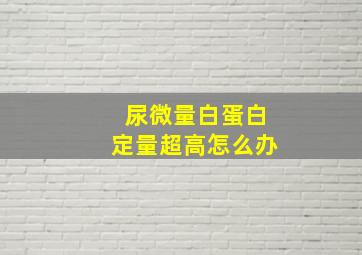 尿微量白蛋白
定量超高怎么办